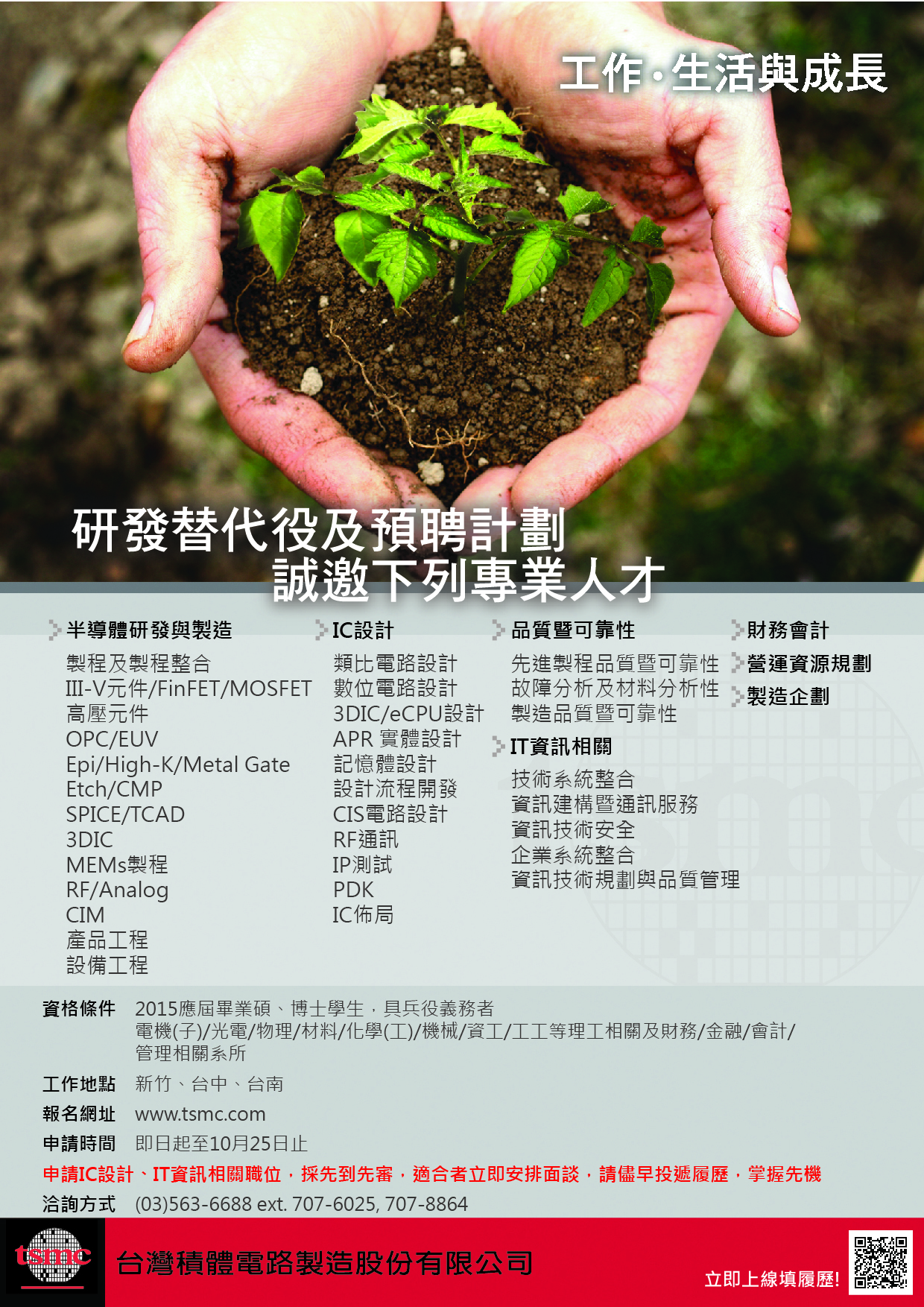 工作·生活與成長

研發替代役及預聘計劃
誠邀下列專業人才

半導體研發與製造

製程及製程整合
III-V元件/FinFET/MOSFET
高壓元件
OPC/EUV
Epi/High-K/Metal Gate
Etch/CMP
SPICE/TCAD
3DIC
MEMs製程
RF/Analog
CIM
產品工程
設備工程

IC設計

類比電路設計
數位電路設計
3DIC/eCPU設計
APR 實體設計
記憶體設計
設計流程開發
CIS電路設計
RF通訊
IP測試
PDK
IC佈局

品質暨可靠性

先進製程品質暨可靠性
故障分析及材料分析性
製造品質暨可靠性

IT資訊相關

技術系統整合
資訊建構暨通訊服務
資訊技術安全
企業系統整合
資訊技術規劃與品質管理

財務會計

營運資源規劃

製造企劃

資格條件 2015應屆畢業碩、博士學生，具兵役義務者
電機(子)/光電/物理/材料/化學(工)/機械/資工/工工等理工相關及財務/金融/會計/管理相關系所

工作地點 新竹、台中、台南

報名網址 www.tsmc.com

申請時間 即日起至10月25日止

申請IC設計、IT資訊相關職位，採先到先審，適合者立即安排面談，請儘早投遞履歷，掌握先機

洽詢方式 (03)563-6688 ext. 707-6025, 707-8864

tsmc

台灣積體電路製造股份有限公司

立即上線填履歷!